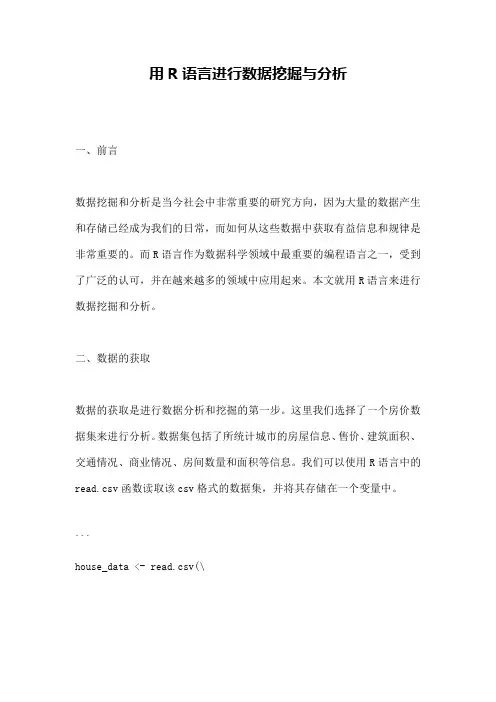 用 R 语言进行数据挖掘与分析

一、前言

数据挖掘和分析是当今社会中非常重要的研究方向，因为大量的数据产生和存储已经成为我们的日常，而如何从这些数据中获取有益信息和规律是非常重要的。而 R 语言作为数据科学领域中最重要的编程语言之一，受到了广泛的认可，并在越来越多的领域中应用起来。本文就用 R 语言来进行数据挖掘和分析。

二、数据的获取

数据的获取是进行数据分析和挖掘的第一步。这里我们选择了一个房价数据集来进行分析。数据集包括了所统计城市的房屋信息、售价、建筑面积、交通情况、商业情况、房间数量和面积等信息。我们可以使用 R 语言中的 read.csv 函数读取该 csv 格式的数据集，并将其存储在一个变量中。

```

house_data <- read.csv(\